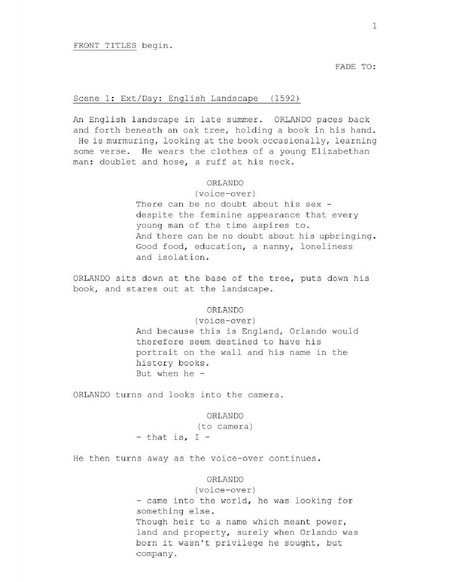 1

FRONT TITLES begin.

FADE TO:

Scene 1: Ext/Day: English Landscape (1592)

An English landscape in late summer. ORLANDO paces back and forth beneath an oak tree, holding a book in his hand. He is murmuring, looking at the book occasionally, learning some verse. He wears the clothes of a young Elizabethan man: doublet and hose, a ruff at his neck.

ORLANDO
(voice-over)
There can be no doubt about his sex - despite the feminine appearance that every young man of the time aspires to.
And there can be no doubt about his upbringing.
Good food, education, a nanny, loneliness and isolation.

ORLANDO sits down at the base of the tree, puts down his book, and stares out at the landscape.

ORLANDO
(voice-over)
And because this is England, Orlando would therefore seem destined to have his portrait on the wall and his name in the history books.
But when he -

ORLANDO turns and looks into the camera.

ORLANDO
(to camera)
- that is, I -

He then turns away as the voice-over continues.

ORLANDO
(voice-over)
- came into the world, he was looking for something else.
Though heir to a name which meant power, land and property, surely when Orlando was born it wasn't privilege he sought, but company.